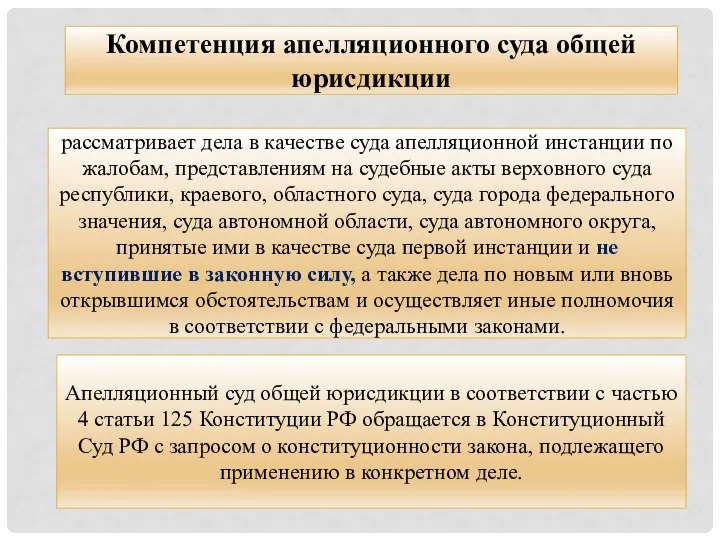 Компетенция апелляционного суда общей юрисдикции

рассматривает дела в качестве суда апелляционной инстанции по жалобам, представлениям на судебные акты верховного суда республики, краевого, областного суда, суда города федерального значения, суда автономной области, суда автономного округа, принятые ими в качестве суда первой инстанции и не вступившие в законную силу, а также дела по новым или вновь открывшимся обстоятельствам и осуществляет иные полномочия в соответствии с федеральными законами.

Апелляционный суд общей юрисдикции в соответствии с частью 4 статьи 125 Конституции РФ обращается в Конституционный Суд РФ с запросом о конституционности закона, подлежащего применению в конкретном деле.